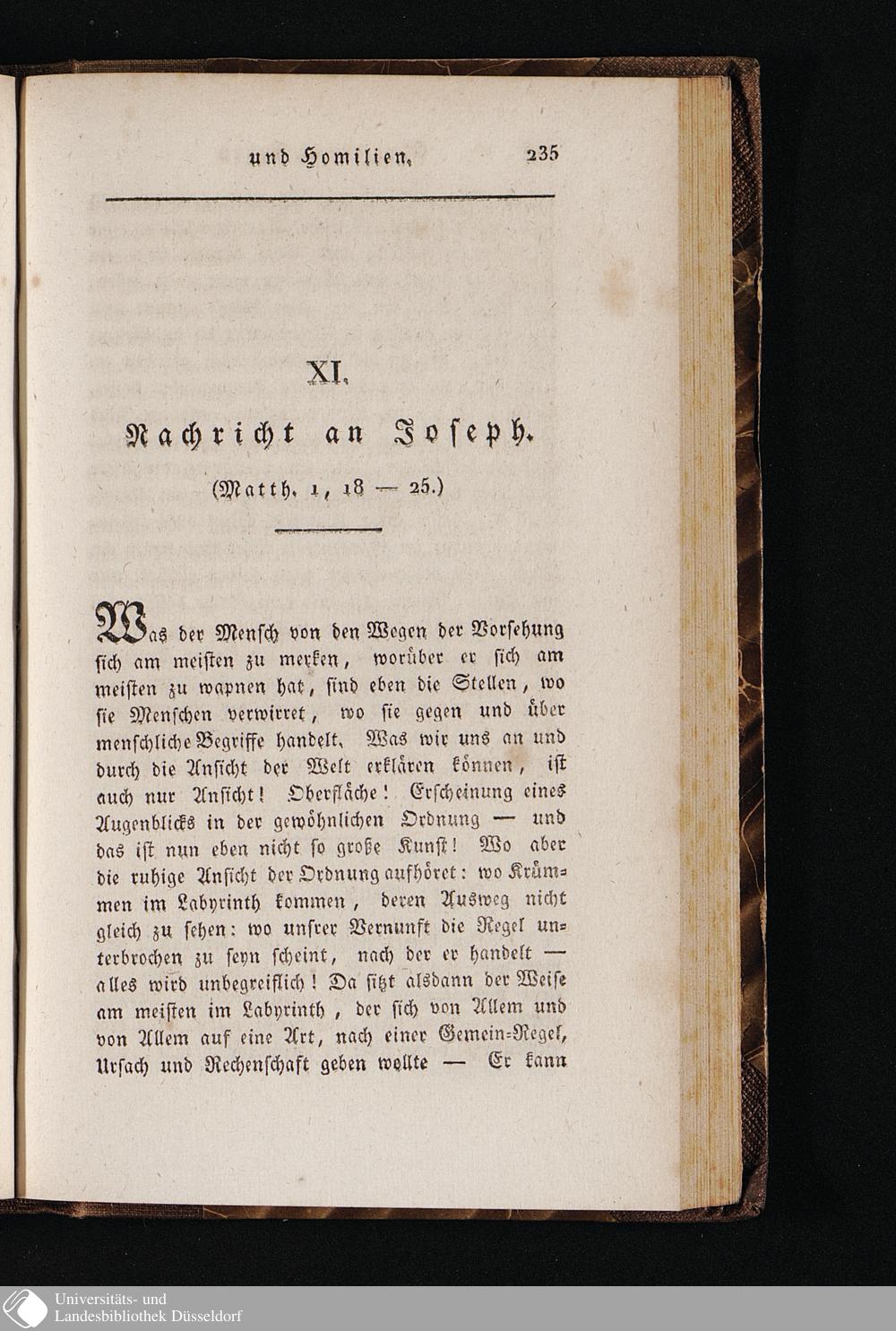 und Homilien. 235

XI.

Nachricht an Joseph.

(Matth. 1, 18 — 25.)

Was der Mensch von den Wegen der Vorsehung sich am meisten zu merken, worüber er sich am meisten zu wapnen hat, sind eben die Stellen, wo sie Menschen verwirret, wo sie gegen und über menschliche Begriffe handelt. Was wir uns an und durch die Ansicht der Welt erklären können, ist auch nur Ansicht! Oberfläche! Erscheinung eines Augenblicks in der gewöhnlichen Ordnung — und das ist nun eben nicht so große Kunst! Wo aber die ruhige Ansicht der Ordnung aufhöret: wo Krümmen im Labyrinth kommen, deren Ausweg nicht gleich zu sehen: wo unsrer Vernunft die Regel unterbrochen zu seyn scheint, nach der er handelt — alles wird unbegreiflich! Da sitzt alsdann der Weise am meisten im Labyrinth, der sich von Allem und von Allem auf eine Art, nach einer Gemein-Regel, Ursach und Rechenschaft geben wollte — Er kann

Universitäts- und Landesbibliothek Düsseldorf